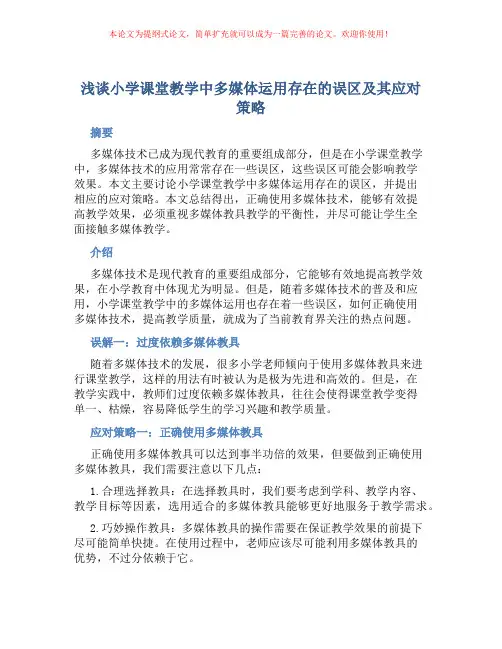 本论文为提纲式论文，简单扩充就可以成为一篇完善的论文。欢迎你使用！

浅谈小学课堂教学中多媒体运用存在的误区及其应对策略

摘要

多媒体技术已成为现代教育的重要组成部分，但是在小学课堂教学中，多媒体技术的应用常常存在一些误区，这些误区可能会影响教学效果。本文主要讨论小学课堂教学中多媒体运用存在的误区，并提出相应的应对策略。本文总结得出，正确使用多媒体技术，能够有效提高教学效果，必须重视多媒体教具教学的平衡性，并尽可能让学生全面接触多媒体教学。

介绍

多媒体技术是现代教育的重要组成部分，它能够有效地提高教学效果，在小学教育中体现尤为明显。但是，随着多媒体技术的普及和应用，小学课堂教学中的多媒体运用也存在着一些误区，如何正确使用多媒体技术，提高教学质量，就成为了当前教育界关注的热点问题。

误解一：过度依赖多媒体教具

随着多媒体技术的发展，很多小学老师倾向于使用多媒体教具来进行课堂教学，这样的用法有时被认为是极为先进和高效的。但是，在教学实践中，教师们过度依赖多媒体教具，往往会使得课堂教学变得单一、枯燥，容易降低学生的学习兴趣和教学质量。

应对策略一：正确使用多媒体教具

正确使用多媒体教具可以达到事半功倍的效果，但要做到正确使用多媒体教具，我们需要注意以下几点：

1.合理选择教具：在选择教具时，我们要考虑到学科、教学内容、教学目标等因素，选用适合的多媒体教具能够更好地服务于教学需求。

2.巧妙操作教具：多媒体教具的操作需要在保证教学效果的前提下尽可能简单快捷。在使用过程中，老师应该尽可能利用多媒体教具的优势，不过分依赖于它。